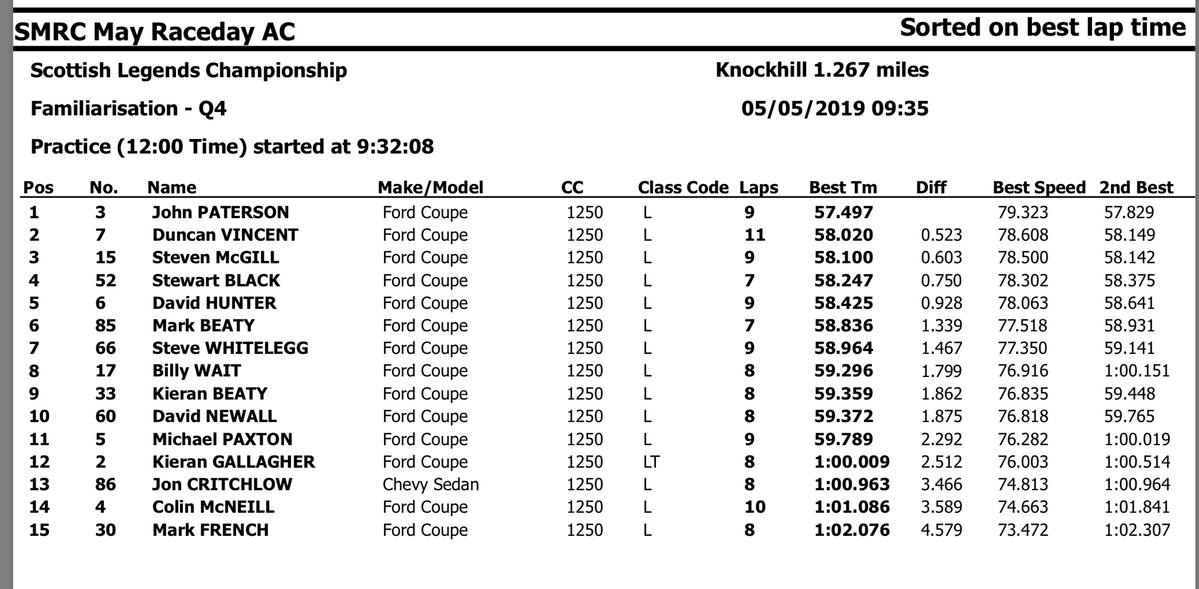 SMRC May Raceday AC

Sorted on best lap time

Scottish Legends Championship

Knockhill 1.267 miles

Familiarisation - Q4

05/05/2019 09:35

Practice (12:00 Time) started at 9:32:08

| Pos | No. | Name | Make/Model | CC | Class Code | Laps | Best Tm | Diff | Best Speed | 2nd Best |
|---|---|---|---|---|---|---|---|---|---|---|
| 1 | 3 | John PATERSON | Ford Coupe | 1250 | L | 9 | 57.497 | | 79.323 | 57.829 |
| 2 | 7 | Duncan VINCENT | Ford Coupe | 1250 | L | 11 | 58.020 | 0.523 | 78.608 | 58.149 |
| 3 | 15 | Steven McGILL | Ford Coupe | 1250 | L | 9 | 58.100 | 0.603 | 78.500 | 58.142 |
| 4 | 52 | Stewart BLACK | Ford Coupe | 1250 | L | 7 | 58.247 | 0.750 | 78.302 | 58.375 |
| 5 | 6 | David HUNTER | Ford Coupe | 1250 | L | 9 | 58.425 | 0.928 | 78.063 | 58.641 |
| 6 | 85 | Mark BEATY | Ford Coupe | 1250 | L | 7 | 58.836 | 1.339 | 77.518 | 58.931 |
| 7 | 66 | Steve WHITELEGG | Ford Coupe | 1250 | L | 9 | 58.964 | 1.467 | 77.350 | 59.141 |
| 8 | 17 | Billy WAIT | Ford Coupe | 1250 | L | 8 | 59.296 | 1.799 | 76.916 | 1:00.151 |
| 9 | 33 | Kieran BEATY | Ford Coupe | 1250 | L | 8 | 59.359 | 1.862 | 76.835 | 59.448 |
| 10 | 60 | David NEWALL | Ford Coupe | 1250 | L | 8 | 59.372 | 1.875 | 76.818 | 59.765 |
| 11 | 5 | Michael PAXTON | Ford Coupe | 1250 | L | 9 | 59.789 | 2.292 | 76.282 | 1:00.019 |
| 12 | 2 | Kieran GALLAGHER | Ford Coupe | 1250 | LT | 8 | 1:00.009 | 2.512 | 76.003 | 1:00.514 |
| 13 | 86 | Jon CRITCHLOW | Chevy Sedan | 1250 | L | 8 | 1:00.963 | 3.466 | 74.813 | 1:00.964 |
| 14 | 4 | Colin McNEILL | Ford Coupe | 1250 | L | 10 | 1:01.086 | 3.589 | 74.663 | 1:01.841 |
| 15 | 30 | Mark FRENCH | Ford Coupe | 1250 | L | 8 | 1:02.076 | 4.579 | 73.472 | 1:02.307 |